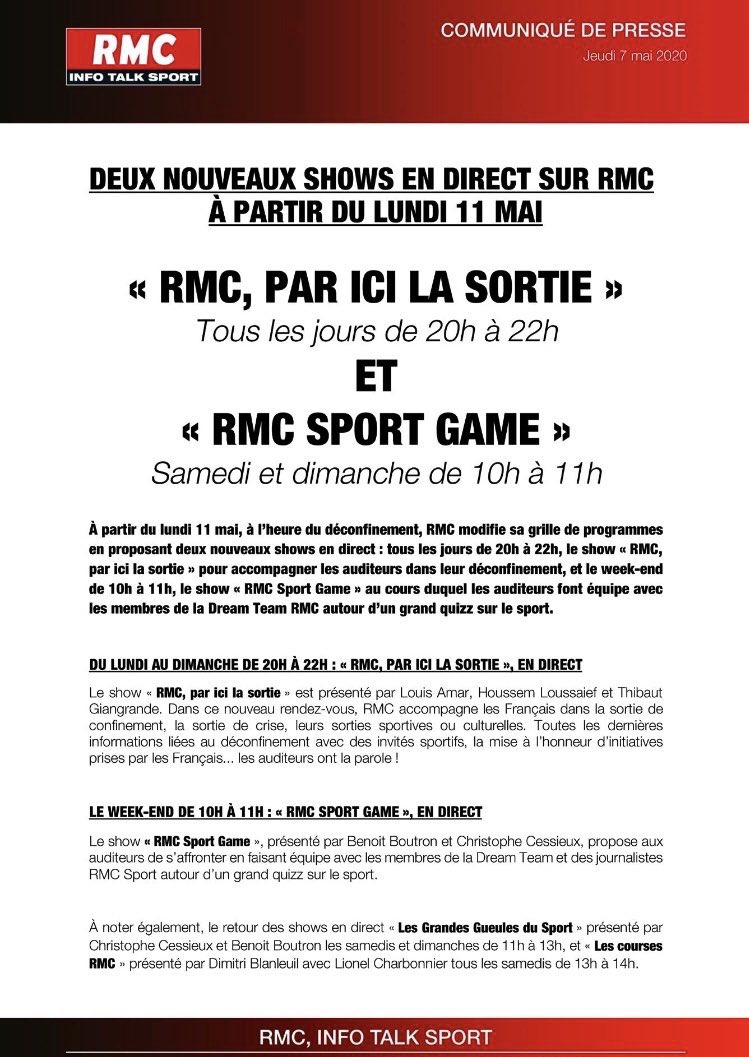 RMC
INFO TALK SPORT

COMMUNIQUÉ DE PRESSE
Jeudi 7 mai 2020

DEUX NOUVEAUX SHOWS EN DIRECT SUR RMC
À PARTIR DU LUNDI 11 MAI

« RMC, PAR ICI LA SORTIE »
Tous les jours de 20h à 22h
ET
« RMC SPORT GAME »
Samedi et dimanche de 10h à 11h

À partir du lundi 11 mai, à l'heure du déconfinement, RMC modifie sa grille de programmes en proposant deux nouveaux shows en direct : tous les jours de 20h à 22h, le show « RMC, par ici la sortie » pour accompagner les auditeurs dans leur déconfinement, et le week-end de 10h à 11h, le show « RMC Sport Game » au cours duquel les auditeurs font équipe avec les membres de la Dream Team RMC autour d'un grand quizz sur le sport.

DU LUNDI AU DIMANCHE DE 20H À 22H : « RMC, PAR ICI LA SORTIE », EN DIRECT

Le show « RMC, par ici la sortie » est présenté par Louis Amar, Houssem Loussaief et Thibaut Giangrande. Dans ce nouveau rendez-vous, RMC accompagne les Français dans la sortie de confinement, la sortie de crise, leurs sorties sportives ou culturelles. Toutes les dernières informations liées au déconfinement avec des invités sportifs, la mise à l'honneur d'initiatives prises par les Français... les auditeurs ont la parole !

LE WEEK-END DE 10H À 11H : « RMC SPORT GAME », EN DIRECT

Le show « RMC Sport Game », présenté par Benoit Boutron et Christophe Cessieux, propose aux auditeurs de s'affronter en faisant équipe avec les membres de la Dream Team et des journalistes RMC Sport autour d'un grand quizz sur le sport.

À noter également, le retour des shows en direct « Les Grandes Gueules du Sport » présenté par Christophe Cessieux et Benoit Boutron les samedis et dimanches de 11h à 13h, et « Les courses RMC » présenté par Dimitri Blanleuil avec Lionel Charbonnier tous les samedis de 13h à 14h.

RMC, INFO TALK SPORT